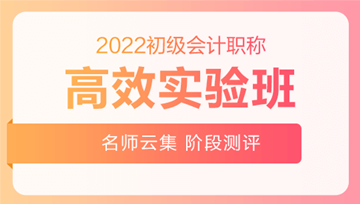 2022初级会计职称

高效实验班

名师云集 阶段测评